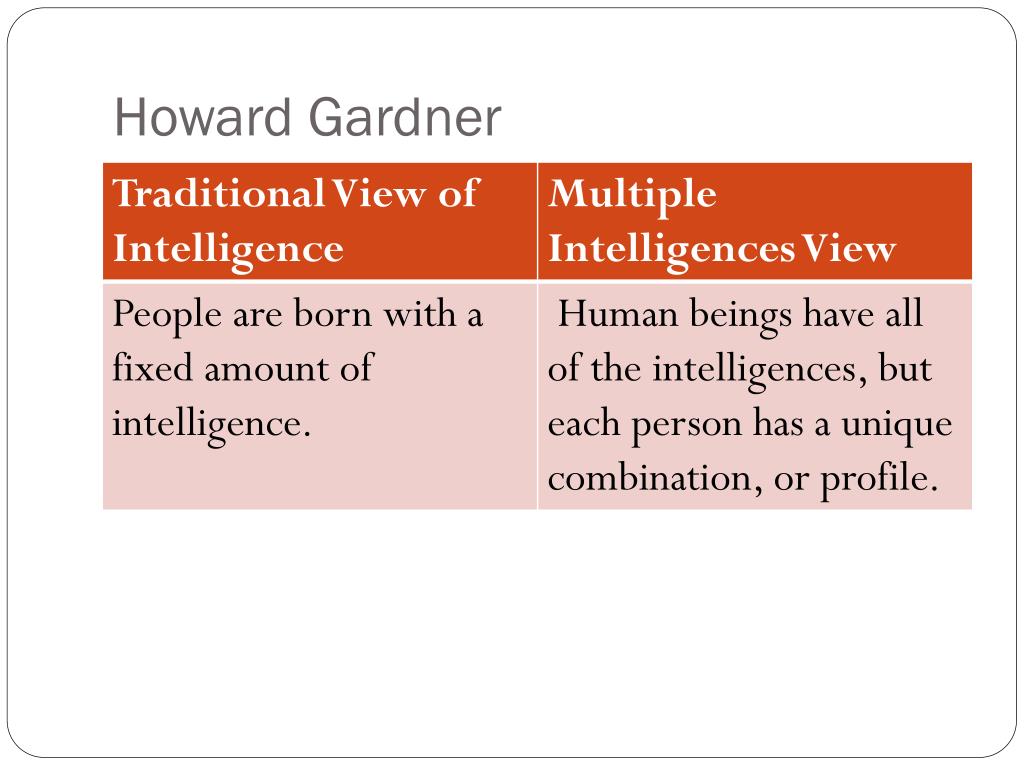 Howard Gardner

| Traditional View of Intelligence | Multiple Intelligences View |
|---|---|
| People are born with a fixed amount of intelligence. | Human beings have all of the intelligences, but each person has a unique combination, or profile. |